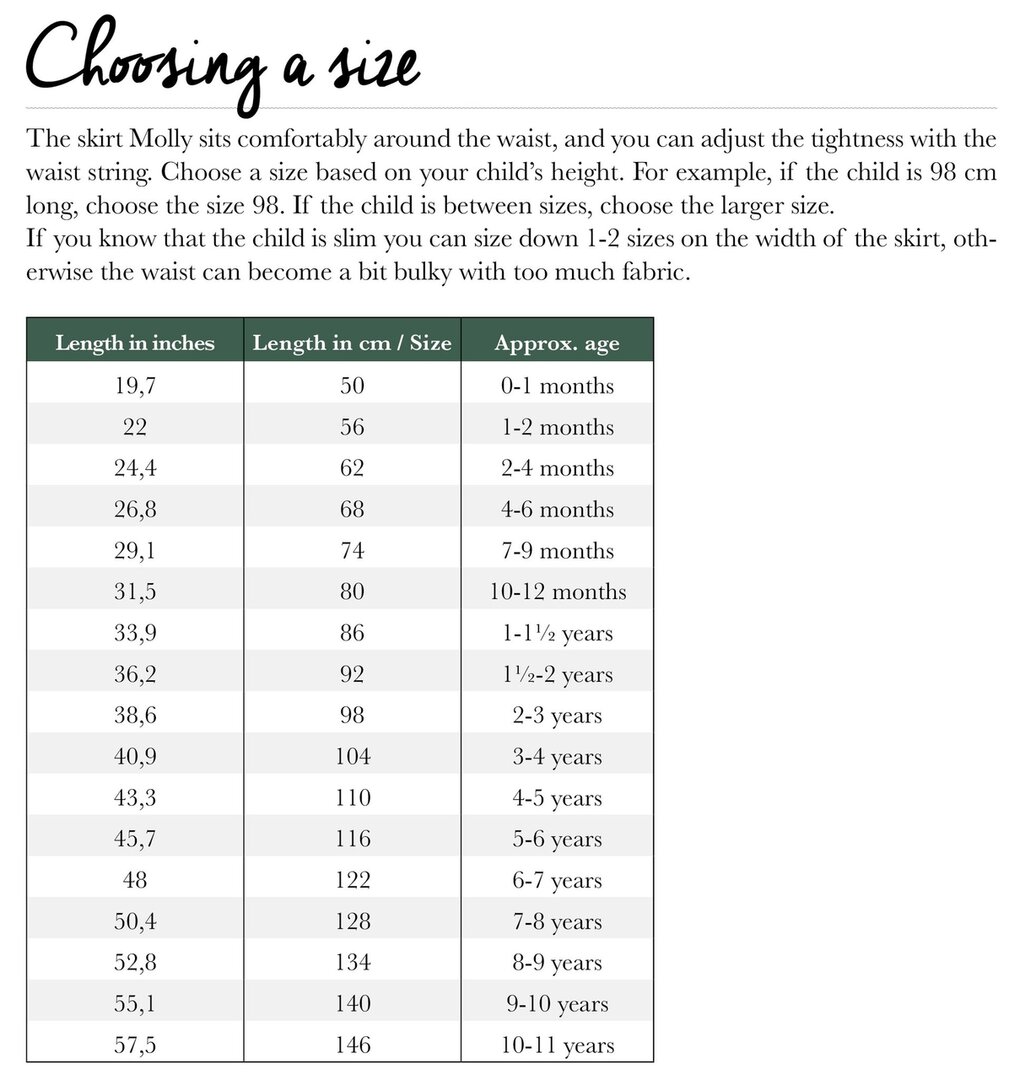 Choosing a size

The skirt Molly sits comfortably around the waist, and you can adjust the tightness with the waist string. Choose a size based on your child's height. For example, if the child is 98 cm long, choose the size 98. If the child is between sizes, choose the larger size.
If you know that the child is slim you can size down 1-2 sizes on the width of the skirt, otherwise the waist can become a bit bulky with too much fabric.

| Length in inches | Length in cm / Size | Approx. age |
|---|---|---|
| 19,7 | 50 | 0-1 months |
| 22 | 56 | 1-2 months |
| 24,4 | 62 | 2-4 months |
| 26,8 | 68 | 4-6 months |
| 29,1 | 74 | 7-9 months |
| 31,5 | 80 | 10-12 months |
| 33,9 | 86 | 1-1½ years |
| 36,2 | 92 | 1½-2 years |
| 38,6 | 98 | 2-3 years |
| 40,9 | 104 | 3-4 years |
| 43,3 | 110 | 4-5 years |
| 45,7 | 116 | 5-6 years |
| 48 | 122 | 6-7 years |
| 50,4 | 128 | 7-8 years |
| 52,8 | 134 | 8-9 years |
| 55,1 | 140 | 9-10 years |
| 57,5 | 146 | 10-11 years |